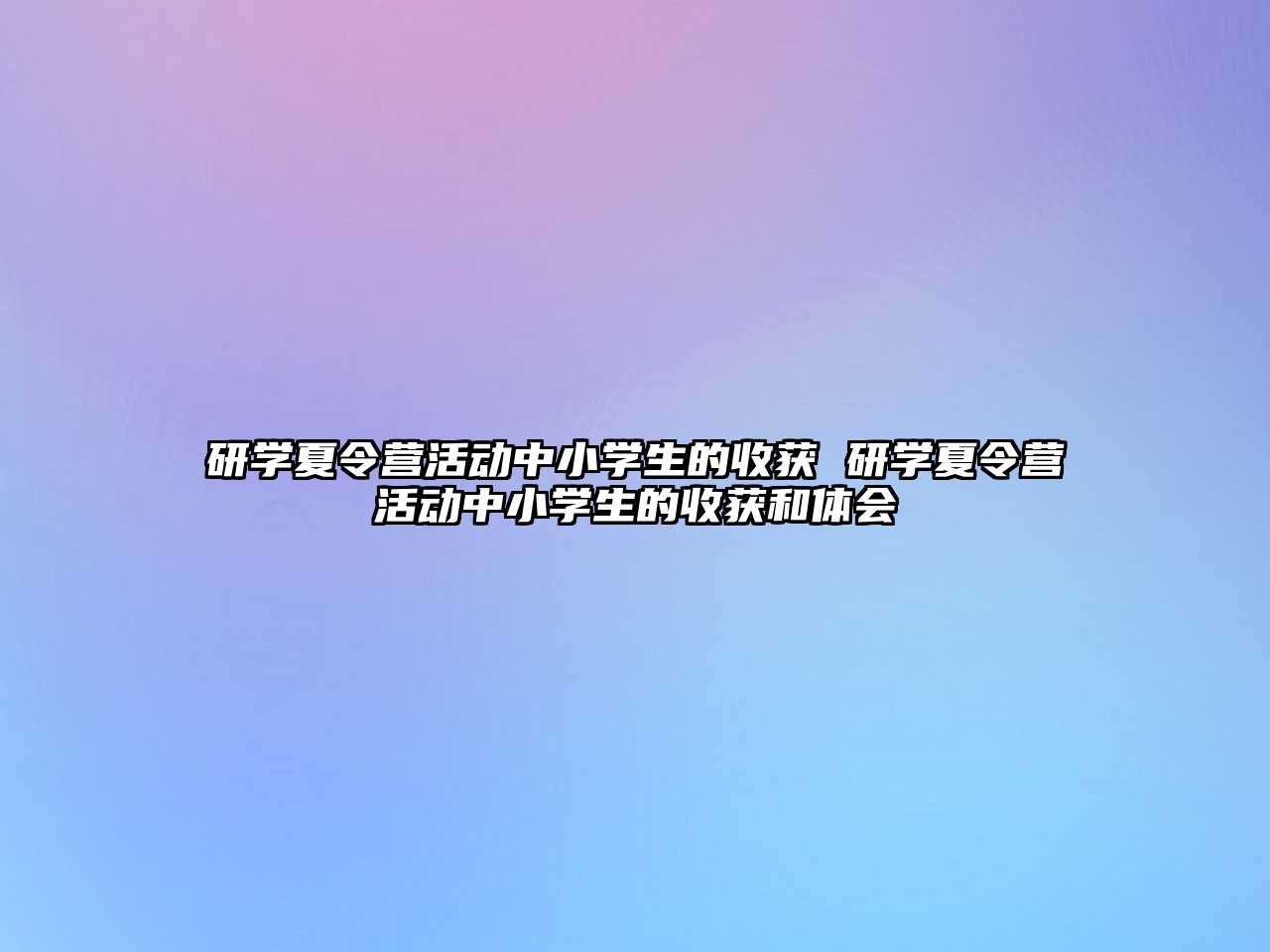 研学夏令营活动中小学生的收获 研学夏令营活动中小学生的收获和体会